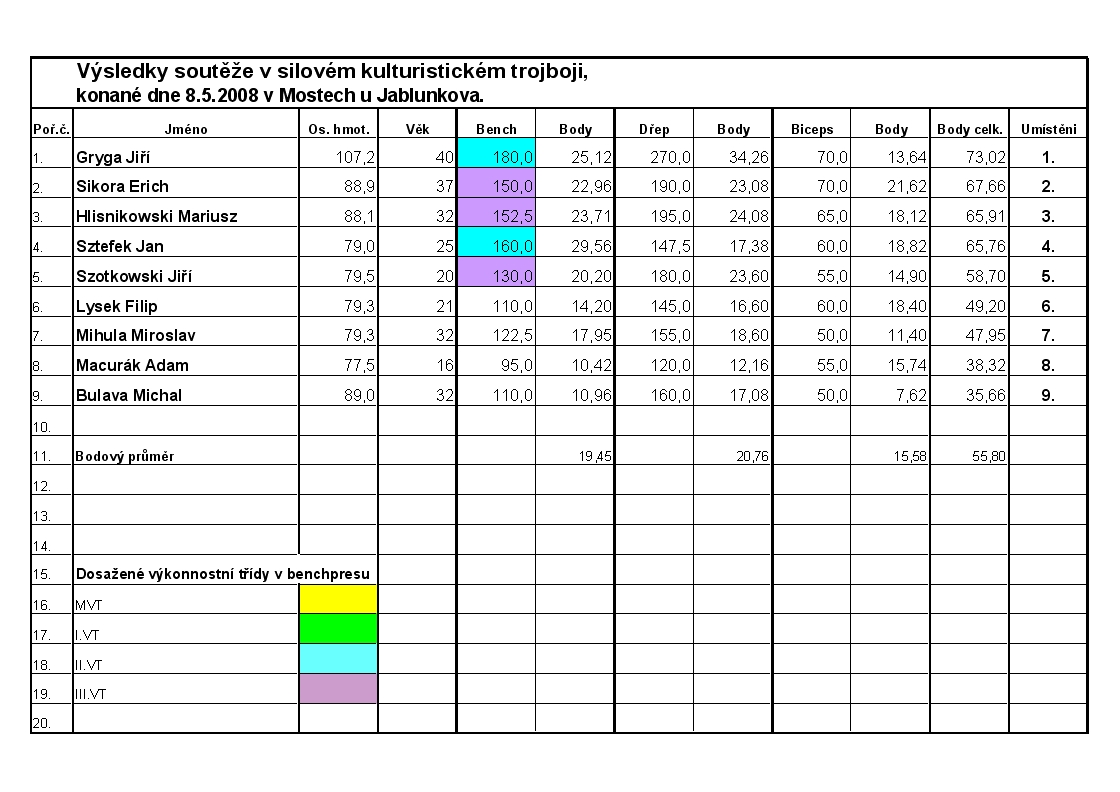 Výsledky soutěže v silovém kulturistickém trojboji,
konané dne 8.5.2008 v Mostech u Jablunkova.

| Poř.č. | Jméno | Os. hmot. | Věk | Bench | Body | Dřep | Body | Biceps | Body | Body celk. | Umístění |
|---|---|---|---|---|---|---|---|---|---|---|---|
| 1. | Gryga Jiří | 107,2 | 40 | 180,0 | 25,12 | 270,0 | 34,26 | 70,0 | 13,64 | 73,02 | 1. |
| 2. | Sikora Erich | 88,9 | 37 | 150,0 | 22,96 | 190,0 | 23,08 | 70,0 | 21,62 | 67,66 | 2. |
| 3. | Hlisnikowski Mariusz | 88,1 | 32 | 152,5 | 23,71 | 195,0 | 24,08 | 65,0 | 18,12 | 65,91 | 3. |
| 4. | Sztefek Jan | 79,0 | 25 | 160,0 | 29,56 | 147,5 | 17,38 | 60,0 | 18,82 | 65,76 | 4. |
| 5. | Szotkowski Jiří | 79,5 | 20 | 130,0 | 20,20 | 180,0 | 23,60 | 55,0 | 14,90 | 58,70 | 5. |
| 6. | Lysek Filip | 79,3 | 21 | 110,0 | 14,20 | 145,0 | 16,60 | 60,0 | 18,40 | 49,20 | 6. |
| 7. | Mihula Miroslav | 79,3 | 32 | 122,5 | 17,95 | 155,0 | 18,60 | 50,0 | 11,40 | 47,95 | 7. |
| 8. | Macurák Adam | 77,5 | 16 | 95,0 | 10,42 | 120,0 | 12,16 | 55,0 | 15,74 | 38,32 | 8. |
| 9. | Bulava Michal | 89,0 | 32 | 110,0 | 10,96 | 160,0 | 17,08 | 50,0 | 7,62 | 35,66 | 9. |
| 10. | | | | | | | | | | | |
| 11. | Bodový průměr | | | | 19,45 | | 20,76 | | 15,58 | 55,80 | |
| 12. | | | | | | | | | | | |
| 13. | | | | | | | | | | | |
| 14. | | | | | | | | | | | |
| 15. | Dosažené výkonnostní třídy v benchpresu | | | | | | | | | | |
| 16. | MVT | | | | | | | | | | |
| 17. | I.VT | | | | | | | | | | |
| 18. | II.VT | | | | | | | | | | |
| 19. | III.VT | | | | | | | | | | |
| 20. | | | | | | | | | | | |